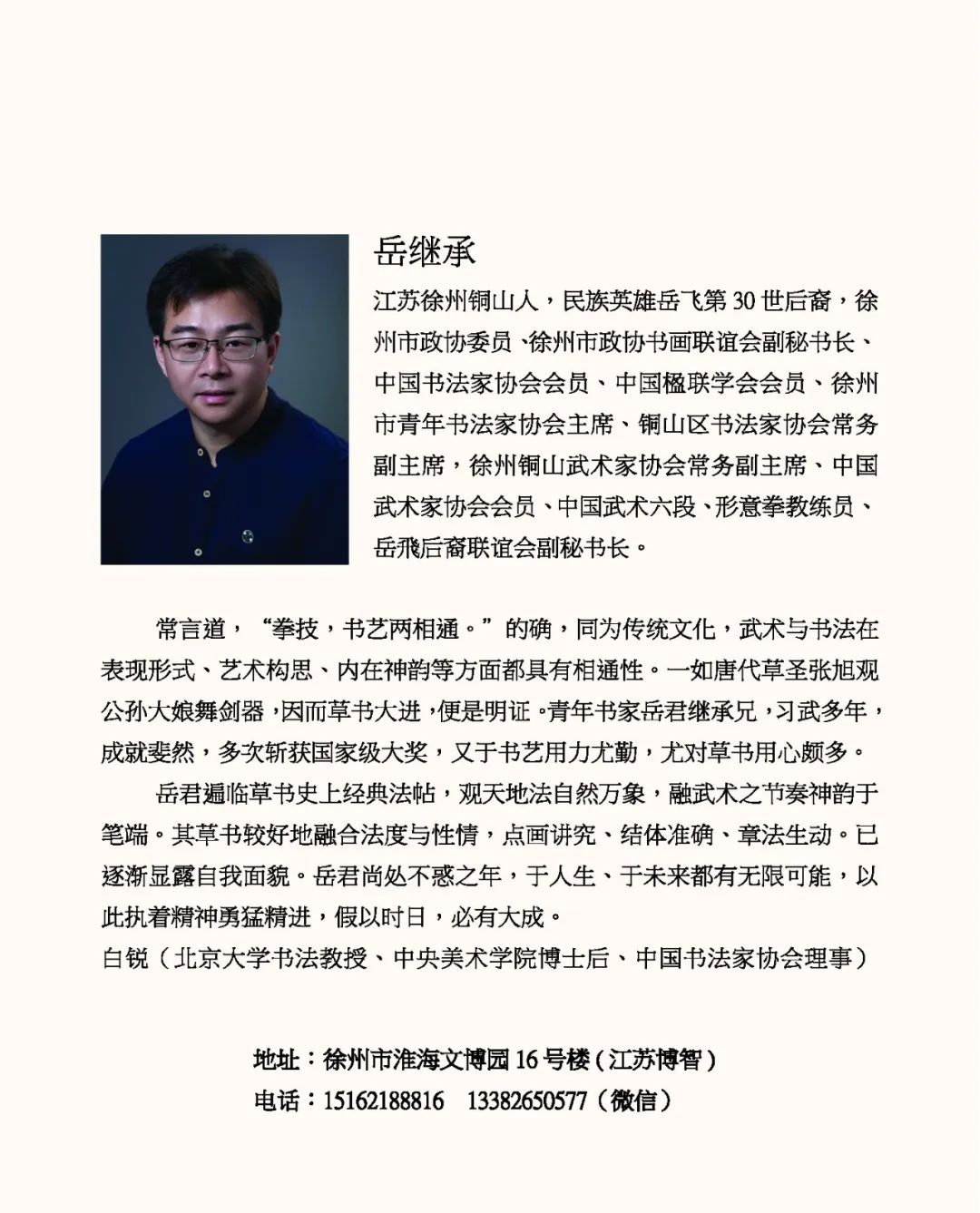 岳继承

江苏徐州铜山人，民族英雄岳飞第 30 世后裔，徐州市政协委员、徐州市政协书画联谊会副秘书长、中国书法家协会会员、中国楹联学会会员、徐州市青年书法家协会主席、铜山区书法家协会常务副主席，徐州铜山武术家协会常务副主席、中国武术家协会会员、中国武术六段、形意拳教练员、岳飛后裔联谊会副秘书长。

常言道，“拳技，书艺两相通。”的确，同为传统文化，武术与书法在表现形式、艺术构思、内在神韵等方面都具有相通性。一如唐代草圣张旭观公孙大娘舞剑器，因而草书大进，便是明证。青年书家岳君继承兄，习武多年，成就斐然，多次斩获国家级大奖，又于书艺用力尤勤，尤对草书用心颇多。

岳君遍临草书史上经典法帖，观天地法自然万象，融武术之节奏神韵于笔端。其草书较好地融合法度与性情，点画讲究、结体准确、章法生动。已逐渐显露自我面貌。岳君尚处不惑之年，于人生、于未来都有无限可能，以此执着精神勇猛精进，假以时日，必有大成。
白锐（北京大学书法教授、中央美术学院博士后、中国书法家协会理事）

地址：徐州市淮海文博园 16 号楼（江苏博智）
电话：15162188816　13382650577（微信）